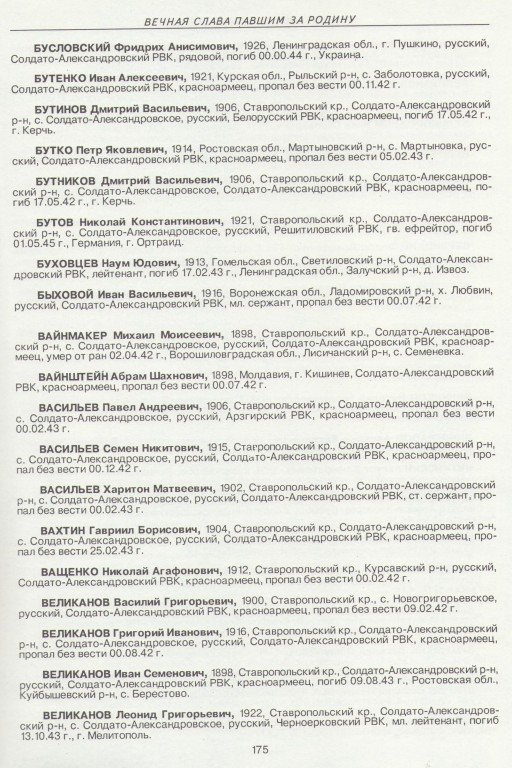 ВЕЧНАЯ СЛАВА ПАВШИМ ЗА РОДИНУ

БУСЛОВСКИЙ Фридрих Анисимович, 1926, Ленинградская обл., г. Пушкино, русский, Солдато-Александровский РВК, рядовой, погиб 00.00.44 г., Украина.

БУТЕНКО Иван Алексеевич, 1921, Курская обл., Рыльский р-н, с. Заболотовка, русский, Солдато-Александровский РВК, красноармеец, пропал без вести 00.11.42 г.

БУТИНОВ Дмитрий Васильевич, 1906, Ставропольский кр., Солдато-Александровский р-н, с. Солдато-Александровское, русский, Белорусский РВК, красноармеец, погиб 17.05.42 г., г. Керчь.

БУТКО Петр Яковлевич, 1914, Ростовская обл., Мартыновский р-н, с. Мартыновка, русский, Солдато-Александровский РВК, красноармеец, пропал без вести 05.02.43 г.

БУТНИКОВ Дмитрий Васильевич, 1906, Ставропольский кр., Солдато-Александровский р-н, с. Солдато-Александровское, Солдато-Александровский РВК, красноармеец, погиб 17.05.42 г., г. Керчь.

БУТОВ Николай Константинович, 1921, Ставропольский кр., Солдато-Александровский р-н, с. Солдато-Александровское, русский, Решитиловский РВК, гв. ефрейтор, погиб 01.05.45 г., Германия, г. Ортраид.

БУХОВЦЕВ Наум Юдович, 1913, Гомельская обл., Светиловский р-н, Солдато-Александровский РВК, лейтенант, погиб 17.02.43 г., Ленинградская обл., Залучский р-н, д. Извоз.

БЫХОВОЙ Иван Васильевич, 1916, Воронежская обл., Ладомировский р-н, х. Любвин, русский, Солдато-Александровский РВК, мл. сержант, пропал без вести 00.07.42 г.

ВАЙНМАКЕР Михаил Моисеевич, 1898, Ставропольский кр., Солдато-Александровский р-н, с. Солдато-Александровское, русский, Солдато-Александровский РВК, красноармеец, умер от ран 02.04.42 г., Ворошиловградская обл., Лисичанский р-н, с. Семеневка.

ВАЙНШТЕЙН Абрам Шахнович, 1898, Молдавия, г. Кишинев, Солдато-Александровский РВК, красноармеец, пропал без вести 00.07.42 г.

ВАСИЛЬЕВ Павел Андреевич, 1906, Ставропольский кр., Солдато-Александровский р-н, с. Солдато-Александровское, русский, Арзгирский РВК, красноармеец, пропал без вести 00.02.43 г.

ВАСИЛЬЕВ Семен Никитович, 1915, Ставропольский кр., Солдато-Александровский р-н, с. Солдато-Александровское, русский, Солдато-Александровский РВК, красноармеец, пропал без вести 00.12.42 г.

ВАСИЛЬЕВ Харитон Матвеевич, 1902, Ставропольский кр., Солдато-Александровский р-н, с. Солдато-Александровское, русский, Солдато-Александровский РВК, ст. сержант, пропал без вести 00.02.43 г.

ВАХТИН Гавриил Борисович, 1904, Ставропольский кр., Солдато-Александровский р-н, с. Солдато-Александровское, русский, Солдато-Александровский РВК, красноармеец, пропал без вести 25.02.43 г.

ВАЩЕНКО Николай Агафонович, 1912, Ставропольский кр., Курсавский р-н, русский, Солдато-Александровский РВК, красноармеец, пропал без вести 00.02.42 г.

ВЕЛИКАНОВ Василий Григорьевич, 1900, Ставропольский кр., с. Новогригорьевское, русский, Солдато-Александровский РВК, красноармеец, пропал без вести 09.02.42 г.

ВЕЛИКАНОВ Григорий Иванович, 1916, Ставропольский кр., Солдато-Александровский р-н, с. Солдато-Александровское, русский, Солдато-Александровский РВК, красноармеец, пропал без вести 00.08.42 г.

ВЕЛИКАНОВ Иван Семенович, 1898, Ставропольский кр., Солдато-Александровский р-н, русский, Солдато-Александровский РВК, красноармеец, погиб 09.08.43 г., Ростовская обл., Куйбышевский р-н, с. Берестово.

ВЕЛИКАНОВ Леонид Григорьевич, 1922, Ставропольский кр., Солдато-Александровский р-н, с. Солдато-Александровское, русский, Черноерковский РВК, мл. лейтенант, погиб 13.10.43 г., г. Мелитополь.

175